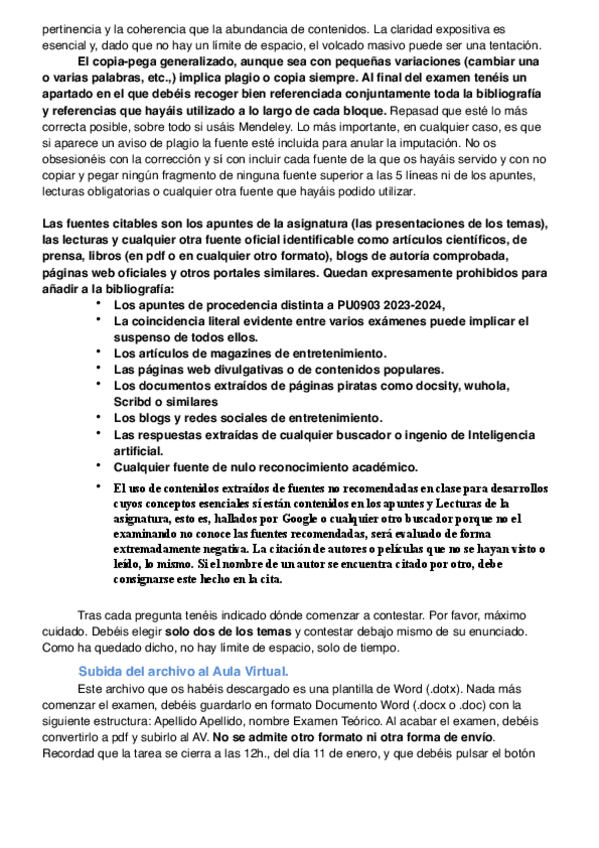 pertinencia y la coherencia que la abundancia de contenidos. La claridad expositiva es esencial y, dado que no hay un límite de espacio, el volcado masivo puede ser una tentación.

El copia-pega generalizado, aunque sea con pequeñas variaciones (cambiar una o varias palabras, etc.,) implica plagio o copia siempre. Al final del examen tenéis un apartado en el que debéis recoger bien referenciada conjuntamente toda la bibliografía y referencias que hayáis utilizado a lo largo de cada bloque. Repasad que esté lo más correcta posible, sobre todo si usáis Mendeley. Lo más importante, en cualquier caso, es que si aparece un aviso de plagio la fuente esté incluida para anular la imputación. No os obsesionéis con la corrección y sí con incluir cada fuente de la que os hayáis servido y con no copiar y pegar ningún fragmento de ninguna fuente superior a las 5 líneas ni de los apuntes, lecturas obligatorias o cualquier otra fuente que hayáis podido utilizar.

Las fuentes citables son los apuntes de la asignatura (las presentaciones de los temas), las lecturas y cualquier otra fuente oficial identificable como artículos científicos, de prensa, libros (en pdf o en cualquier otro formato), blogs de autoría comprobada, páginas web oficiales y otros portales similares. Quedan expresamente prohibidos para añadir a la bibliografía:

• Los apuntes de procedencia distinta a PU0903 2023-2024,
• La coincidencia literal evidente entre varios exámenes puede implicar el suspenso de todos ellos.
• Los artículos de magazines de entretenimiento.
• Las páginas web divulgativas o de contenidos populares.
• Los documentos extraídos de páginas piratas como docsity, wuhola, Scribd o similares
• Los blogs y redes sociales de entretenimiento.
• Las respuestas extraídas de cualquier buscador o ingenio de Inteligencia artificial.
• Cualquier fuente de nulo reconocimiento académico.
• El uso de contenidos extraídos de fuentes no recomendadas en clase para desarrollos cuyos conceptos esenciales sí están contenidos en los apuntes y Lecturas de la asignatura, esto es, hallados por Google o cualquier otro buscador porque no el examinando no conoce las fuentes recomendadas, será evaluado de forma extremadamente negativa. La citación de autores o películas que no se hayan visto o leído, lo mismo. Si el nombre de un autor se encuentra citado por otro, debe consignarse este hecho en la cita.

Tras cada pregunta tenéis indicado dónde comenzar a contestar. Por favor, máximo cuidado. Debéis elegir solo dos de los temas y contestar debajo mismo de su enunciado. Como ha quedado dicho, no hay límite de espacio, solo de tiempo.

Subida del archivo al Aula Virtual.

Este archivo que os habéis descargado es una plantilla de Word (.dotx). Nada más comenzar el examen, debéis guardarlo en formato Documento Word (.docx o .doc) con la siguiente estructura: Apellido Apellido, nombre Examen Teórico. Al acabar el examen, debéis convertirlo a pdf y subirlo al AV. No se admite otro formato ni otra forma de envío. Recordad que la tarea se cierra a las 12h., del día 11 de enero, y que debéis pulsar el botón